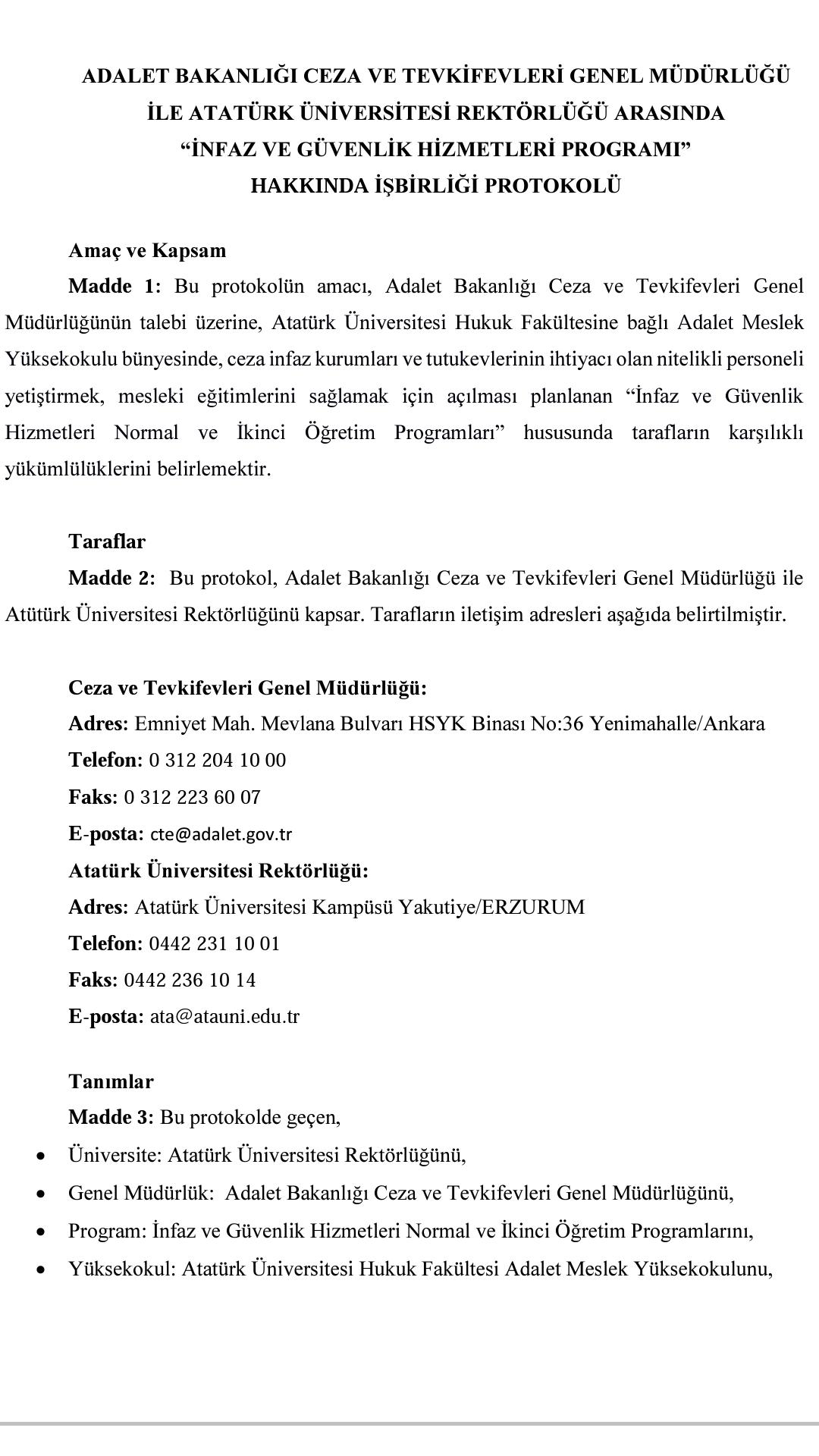 ADALET BAKANLIĞI CEZA VE TEVKİFEVLERİ GENEL MÜDÜRLÜĞÜ İLE ATATÜRK ÜNİVERSİTESİ REKTÖRLÜĞÜ ARASINDA “İNFAZ VE GÜVENLİK HİZMETLERİ PROGRAMI” HAKKINDA İŞBİRLİĞİ PROTOKOLÜ

Amaç ve Kapsam

Madde 1: Bu protokolün amacı, Adalet Bakanlığı Ceza ve Tevkifevleri Genel Müdürlüğünün talebi üzerine, Atatürk Üniversitesi Hukuk Fakültesine bağlı Adalet Meslek Yüksekokulu bünyesinde, ceza infaz kurumları ve tutukevlerinin ihtiyacı olan nitelikli personeli yetiştirmek, mesleki eğitimlerini sağlamak için açılması planlanan “İnfaz ve Güvenlik Hizmetleri Normal ve İkinci Öğretim Programları” hususunda tarafların karşılıklı yükümlülüklerini belirlemektir.

Taraflar

Madde 2: Bu protokol, Adalet Bakanlığı Ceza ve Tevkifevleri Genel Müdürlüğü ile Atütürk Üniversitesi Rektörlüğünü kapsar. Tarafların iletişim adresleri aşağıda belirtilmiştir.

Ceza ve Tevkifevleri Genel Müdürlüğü:
Adres: Emniyet Mah. Mevlana Bulvarı HSYK Binası No:36 Yenimahalle/Ankara
Telefon: 0 312 204 10 00
Faks: 0 312 223 60 07
E-posta: cte@adalet.gov.tr
Atatürk Üniversitesi Rektörlüğü:
Adres: Atatürk Üniversitesi Kampüsü Yakutiye/ERZURUM
Telefon: 0442 231 10 01
Faks: 0442 236 10 14
E-posta: ata@atauni.edu.tr

Tanımlar

Madde 3: Bu protokolde geçen,
• Üniversite: Atatürk Üniversitesi Rektörlüğünü,
• Genel Müdürlük: Adalet Bakanlığı Ceza ve Tevkifevleri Genel Müdürlüğünü,
• Program: İnfaz ve Güvenlik Hizmetleri Normal ve İkinci Öğretim Programlarını,
• Yüksekokul: Atatürk Üniversitesi Hukuk Fakültesi Adalet Meslek Yüksekokulunu,